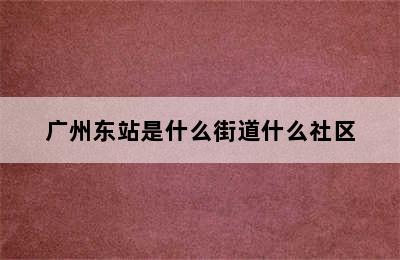 广州东站是什么街道什么社区